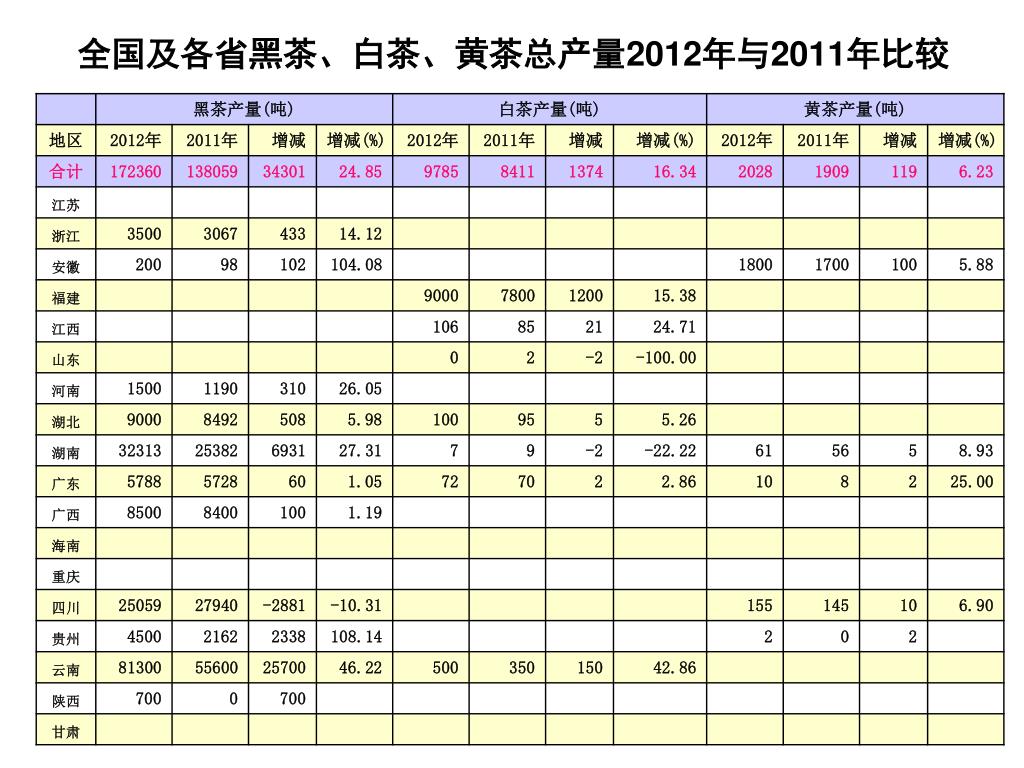 全国及各省黑茶、白茶、黄茶总产量2012年与2011年比较

| | 黑茶产量(吨) | | | | 白茶产量(吨) | | | | 黄茶产量(吨) | | | |
|---|---|---|---|---|---|---|---|---|---|---|---|---|
| 地区 | 2012年 | 2011年 | 增减 | 增减(%) | 2012年 | 2011年 | 增减 | 增减(%) | 2012年 | 2011年 | 增减 | 增减(%) |
| 合计 | 172360 | 138059 | 34301 | 24.85 | 9785 | 8411 | 1374 | 16.34 | 2028 | 1909 | 119 | 6.23 |
| 江苏 | | | | | | | | | | | | |
| 浙江 | 3500 | 3067 | 433 | 14.12 | | | | | | | | |
| 安徽 | 200 | 98 | 102 | 104.08 | | | | | 1800 | 1700 | 100 | 5.88 |
| 福建 | | | | | 9000 | 7800 | 1200 | 15.38 | | | | |
| 江西 | | | | | 106 | 85 | 21 | 24.71 | | | | |
| 山东 | | | | | 0 | 2 | -2 | -100.00 | | | | |
| 河南 | 1500 | 1190 | 310 | 26.05 | | | | | | | | |
| 湖北 | 9000 | 8492 | 508 | 5.98 | 100 | 95 | 5 | 5.26 | | | | |
| 湖南 | 32313 | 25382 | 6931 | 27.31 | 7 | 9 | -2 | -22.22 | 61 | 56 | 5 | 8.93 |
| 广东 | 5788 | 5728 | 60 | 1.05 | 72 | 70 | 2 | 2.86 | 10 | 8 | 2 | 25.00 |
| 广西 | 8500 | 8400 | 100 | 1.19 | | | | | | | | |
| 海南 | | | | | | | | | | | | |
| 重庆 | | | | | | | | | | | | |
| 四川 | 25059 | 27940 | -2881 | -10.31 | | | | | 155 | 145 | 10 | 6.90 |
| 贵州 | 4500 | 2162 | 2338 | 108.14 | | | | | 2 | 0 | 2 | |
| 云南 | 81300 | 55600 | 25700 | 46.22 | 500 | 350 | 150 | 42.86 | | | | |
| 陕西 | 700 | 0 | 700 | | | | | | | | | |
| 甘肃 | | | | | | | | | | | | |